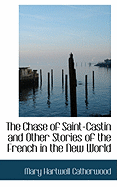 The Chase of Saint-Castin and Other Stories of the French in the New World

Mary Hartwell Catherwood